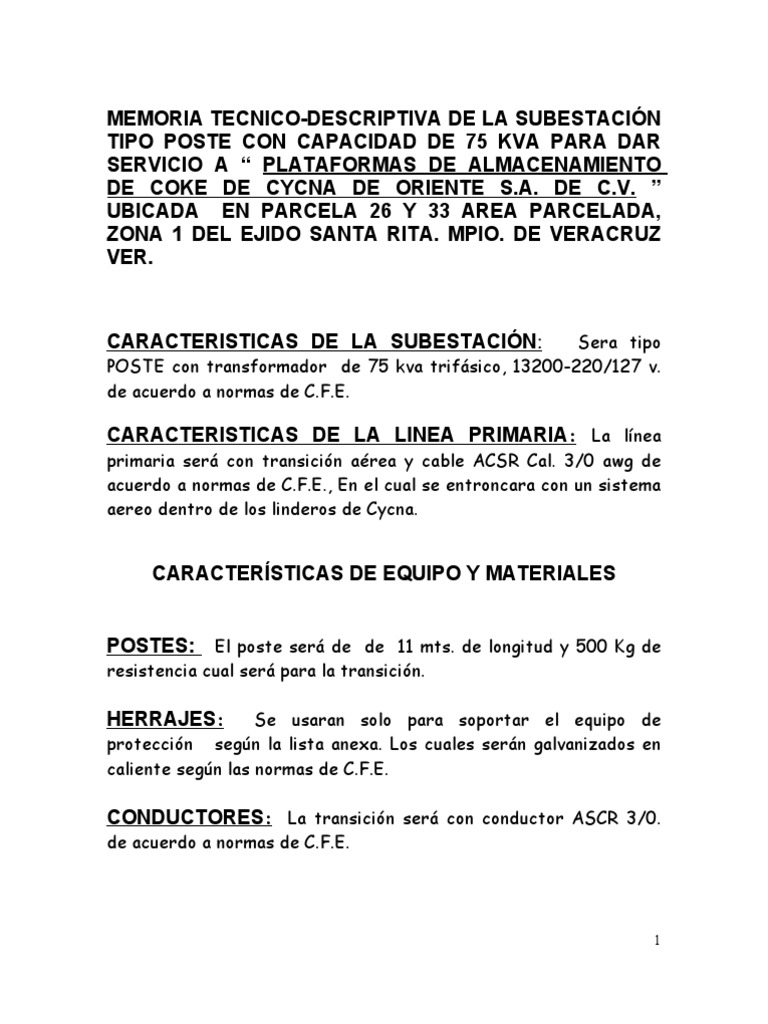 MEMORIA TECNICO-DESCRIPTIVA DE LA SUBESTACIÓN TIPO POSTE CON CAPACIDAD DE 75 KVA PARA DAR SERVICIO A “ PLATAFORMAS DE ALMACENAMIENTO DE COKE DE CYCNA DE ORIENTE S.A. DE C.V. ” UBICADA EN PARCELA 26 Y 33 AREA PARCELADA, ZONA 1 DEL EJIDO SANTA RITA. MPIO. DE VERACRUZ VER.

CARACTERISTICAS DE LA SUBESTACIÓN: Sera tipo POSTE con transformador de 75 kva trifásico, 13200-220/127 v. de acuerdo a normas de C.F.E.

CARACTERISTICAS DE LA LINEA PRIMARIA: La línea primaria será con transición aérea y cable ACSR Cal. 3/0 awg de acuerdo a normas de C.F.E., En el cual se entroncara con un sistema aereo dentro de los linderos de Cycna.

CARACTERÍSTICAS DE EQUIPO Y MATERIALES

POSTES: El poste será de de 11 mts. de longitud y 500 Kg de resistencia cual será para la transición.

HERRAJES: Se usaran solo para soportar el equipo de protección según la lista anexa. Los cuales serán galvanizados en caliente según las normas de C.F.E.

CONDUCTORES: La transición será con conductor ASCR 3/0. de acuerdo a normas de C.F.E.

1